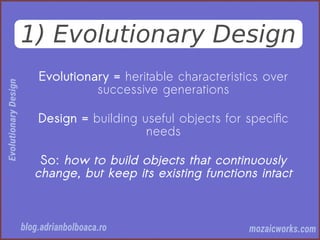 1) Evolutionary Design

Evolutionary Design

Evolutionary = heritable characteristics over successive generations

Design = building useful objects for specific needs

So: how to build objects that continuously change, but keep its existing functions intact

blog.adrianbolboaca.ro

mozaicworks.com